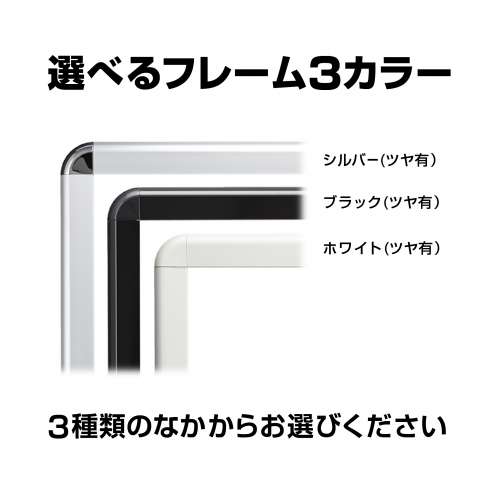 選べるフレーム3カラー

シルバー(ツヤ有)

ブラック(ツヤ有)

ホワイト(ツヤ有)

3種類のなかからお選びください